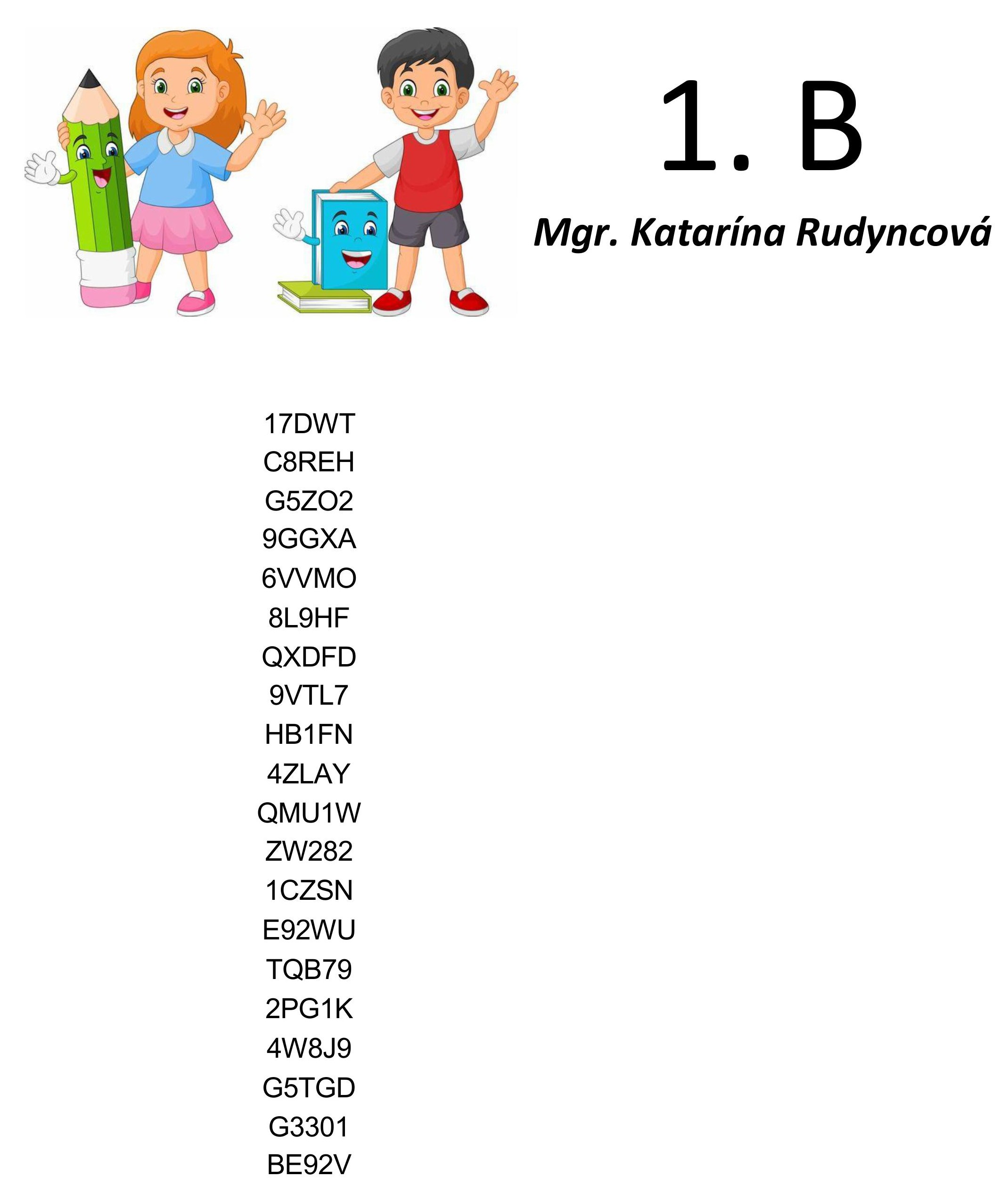 1. B

Mgr. Katarína Rudyncová

17DWT
C8REH
G5ZO2
9GGXA
6VVMO
8L9HF
QXDFD
9VTL7
HB1FN
4ZLAY
QMU1W
ZW282
1CZSN
E92WU
TQB79
2PG1K
4W8J9
G5TGD
G3301
BE92V